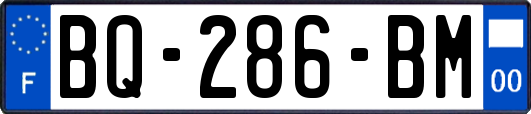 F
BQ-286-BM
00